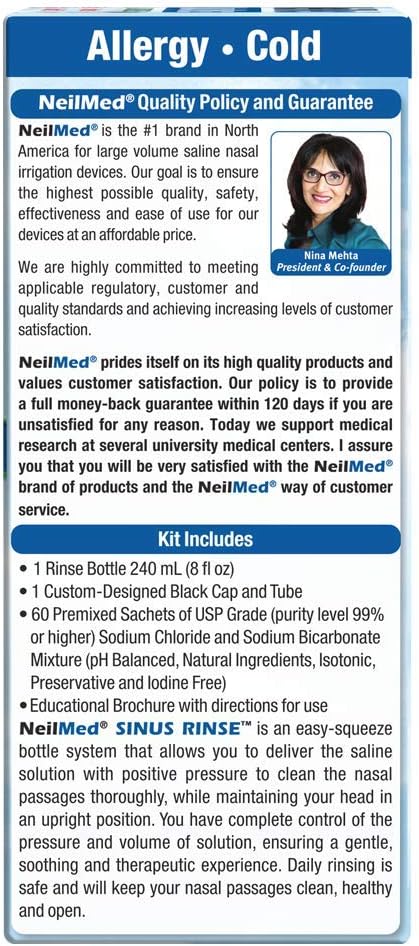 Allergy • Cold

NeilMed® Quality Policy and Guarantee

NeilMed® is the #1 brand in North America for large volume saline nasal irrigation devices. Our goal is to ensure the highest possible quality, safety, effectiveness and ease of use for our devices at an affordable price.

Nina Mehta
President & Co-founder

We are highly committed to meeting applicable regulatory, customer and quality standards and achieving increasing levels of customer satisfaction.

NeilMed® prides itself on its high quality products and values customer satisfaction. Our policy is to provide a full money-back guarantee within 120 days if you are unsatisfied for any reason. Today we support medical research at several university medical centers. I assure you that you will be very satisfied with the NeilMed® brand of products and the NeilMed® way of customer service.

Kit Includes

• 1 Rinse Bottle 240 mL (8 fl oz)
• 1 Custom-Designed Black Cap and Tube
• 60 Premixed Sachets of USP Grade (purity level 99% or higher) Sodium Chloride and Sodium Bicarbonate Mixture (pH Balanced, Natural Ingredients, Isotonic, Preservative and Iodine Free)
• Educational Brochure with directions for use

NeilMed® SINUS RINSE™ is an easy-squeeze bottle system that allows you to deliver the saline solution with positive pressure to clean the nasal passages thoroughly, while maintaining your head in an upright position. You have complete control of the pressure and volume of solution, ensuring a gentle, soothing and therapeutic experience. Daily rinsing is safe and will keep your nasal passages clean, healthy and open.